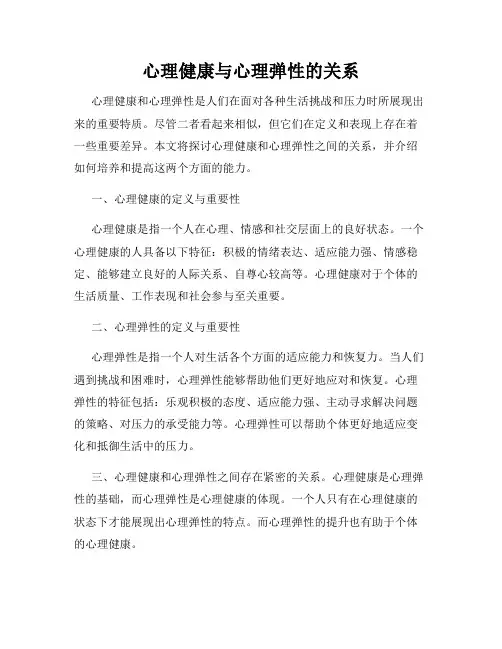 心理健康与心理弹性的关系

心理健康和心理弹性是人们在面对各种生活挑战和压力时所展现出来的重要特质。尽管二者看起来相似，但它们在定义和表现上存在着一些重要差异。本文将探讨心理健康和心理弹性之间的关系，并介绍如何培养和提高这两个方面的能力。

一、心理健康的定义与重要性

心理健康是指一个人在心理、情感和社交层面上的良好状态。一个心理健康的人具备以下特征：积极的情绪表达、适应能力强、情感稳定、能够建立良好的人际关系、自尊心较高等。心理健康对于个体的生活质量、工作表现和社会参与至关重要。

二、心理弹性的定义与重要性

心理弹性是指一个人对生活各个方面的适应能力和恢复力。当人们遇到挑战和困难时，心理弹性能够帮助他们更好地应对和恢复。心理弹性的特征包括：乐观积极的态度、适应能力强、主动寻求解决问题的策略、对压力的承受能力等。心理弹性可以帮助个体更好地适应变化和抵御生活中的压力。

三、心理健康和心理弹性之间存在紧密的关系。心理健康是心理弹性的基础，而心理弹性是心理健康的体现。一个人只有在心理健康的状态下才能展现出心理弹性的特点。而心理弹性的提升也有助于个体的心理健康。